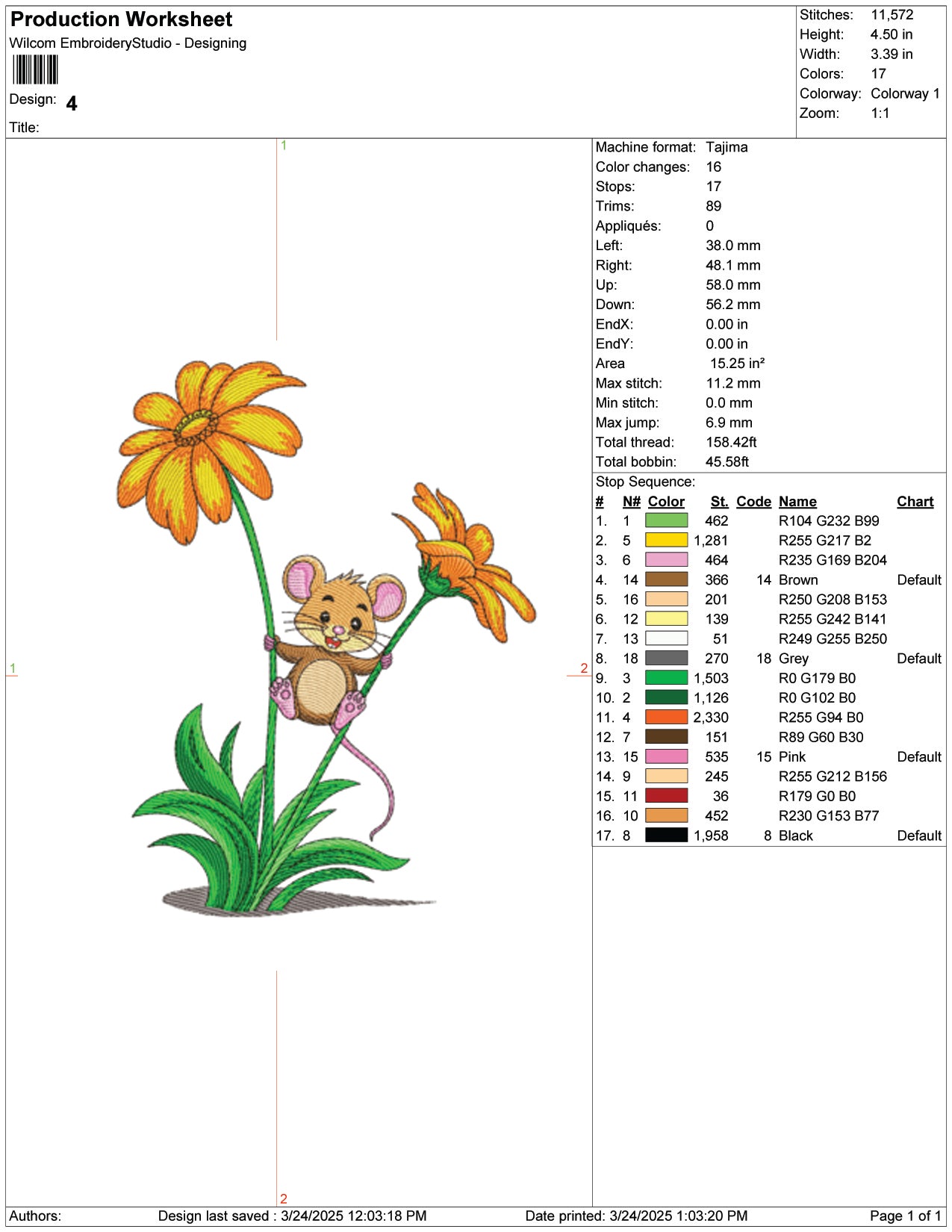 Production Worksheet
Wilcom EmbroideryStudio - Designing
Design: 4
Title:

Stitches: 11,572
Height: 4.50 in
Width: 3.39 in
Colors: 17
Colorway: Colorway 1
Zoom: 1:1

1
1
2
2

Machine format: Tajima
Color changes: 16
Stops: 17
Trims: 89
Appliqués: 0
Left: 38.0 mm
Right: 48.1 mm
Up: 58.0 mm
Down: 56.2 mm
EndX: 0.00 in
EndY: 0.00 in
Area 15.25 in²
Max stitch: 11.2 mm
Min stitch: 0.0 mm
Max jump: 6.9 mm
Total thread: 158.42ft
Total bobbin: 45.58ft

Stop Sequence:
| # | N# | Color | St. | Code | Name | Chart |
|---|---|---|---|---|---|---|
| 1. | 1 | | 462 | | R104 G232 B99 | |
| 2. | 5 | | 1,281 | | R255 G217 B2 | |
| 3. | 6 | | 464 | | R235 G169 B204 | |
| 4. | 14 | | 366 | 14 | Brown | Default |
| 5. | 16 | | 201 | | R250 G208 B153 | |
| 6. | 12 | | 139 | | R255 G242 B141 | |
| 7. | 13 | | 51 | | R249 G255 B250 | |
| 8. | 18 | | 270 | 18 | Grey | Default |
| 9. | 3 | | 1,503 | | R0 G179 B0 | |
| 10. | 2 | | 1,126 | | R0 G102 B0 | |
| 11. | 4 | | 2,330 | | R255 G94 B0 | |
| 12. | 7 | | 151 | | R89 G60 B30 | |
| 13. | 15 | | 535 | 15 | Pink | Default |
| 14. | 9 | | 245 | | R255 G212 B156 | |
| 15. | 11 | | 36 | | R179 G0 B0 | |
| 16. | 10 | | 452 | | R230 G153 B77 | |
| 17. | 8 | | 1,958 | 8 | Black | Default |

Authors: Design last saved : 3/24/2025 12:03:18 PM Date printed: 3/24/2025 1:03:20 PM Page 1 of 1